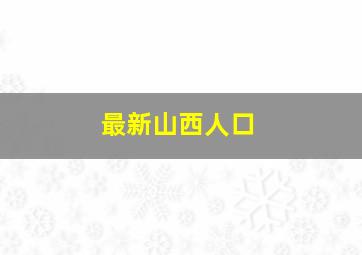 最新山西人口